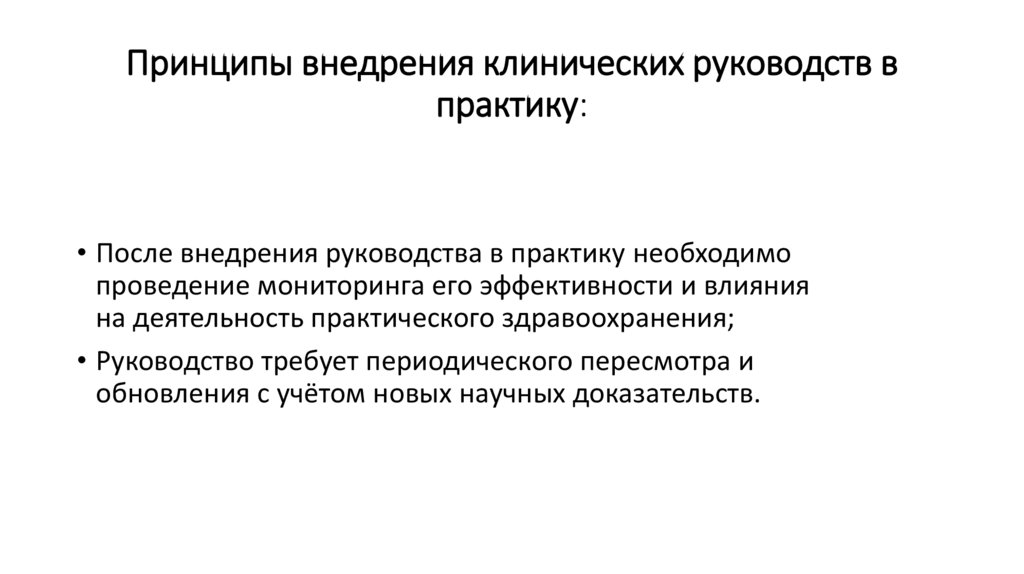 Принципы внедрения клинических руководств в практику:

• После внедрения руководства в практику необходимо проведение мониторинга его эффективности и влияния на деятельность практического здравоохранения;
• Руководство требует периодического пересмотра и обновления с учётом новых научных доказательств.